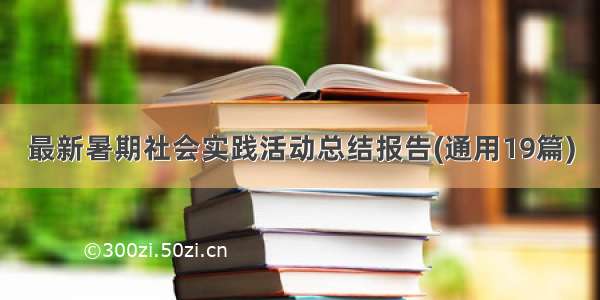 最新暑期社会实践活动总结报告(通用19篇)

©300zi.50zi.cn